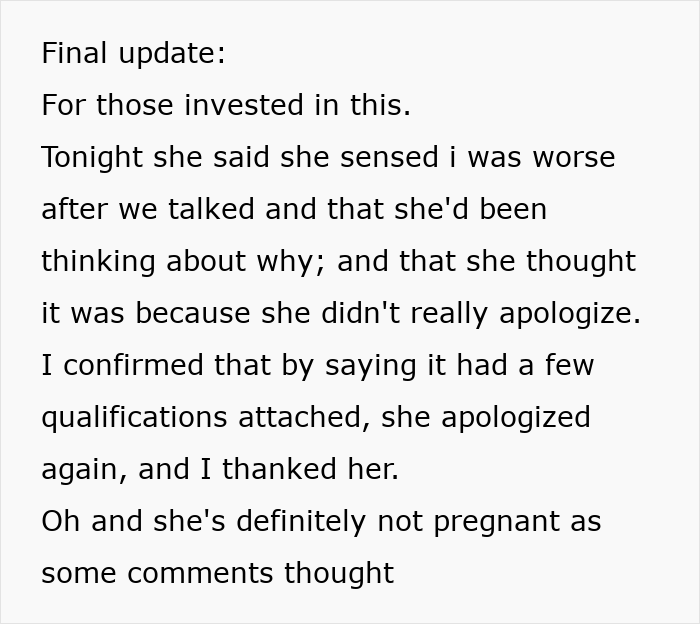 Final update:

For those invested in this.

Tonight she said she sensed i was worse after we talked and that she'd been thinking about why; and that she thought it was because she didn't really apologize.

I confirmed that by saying it had a few qualifications attached, she apologized again, and I thanked her.

Oh and she's definitely not pregnant as some comments thought